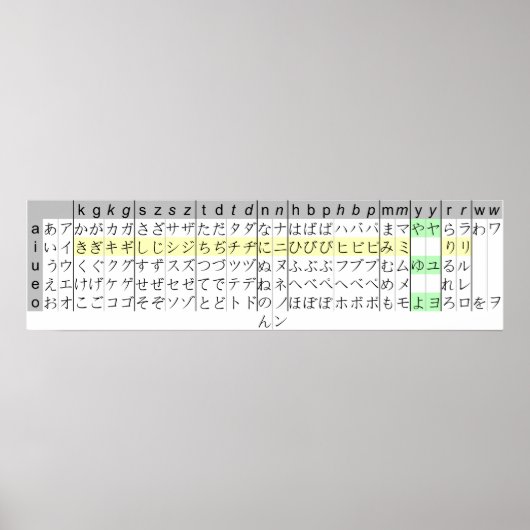 |  |  |  | k | g | k | g | s | z | s | z | t | d | t | d | n | n | h | b | p | h | b | p | m | m | y | y | r | r | w | w |
|---|---|---|---|---|---|---|---|---|---|---|---|---|---|---|---|---|---|---|---|---|---|---|---|---|---|---|---|---|---|---|
| a | あ | ア | か | が | カ | ガ | さ | ざ | サ | ザ | た | だ | タ | ダ | な | ナ | は | ば | ぱ | ハ | バ | パ | ま | マ | や | ヤ | ら | ラ | わ | ワ |
| i | い | イ | き | ぎ | キ | ギ | し | じ | シ | ジ | ち | ぢ | チ | ヂ | に | ニ | ひ | び | ぴ | ヒ | ビ | ピ | み | ミ |  |  | り | リ |  |  |
| u | う | ウ | く | ぐ | ク | グ | す | ず | ス | ズ | つ | づ | ツ | ヅ | ぬ | ヌ | ふ | ぶ | ぷ | フ | ブ | プ | む | ム | ゆ | ユ | る | ル |  |  |
| e | え | エ | け | げ | ケ | ゲ | せ | ぜ | セ | ゼ | て | で | テ | デ | ね | ネ | へ | べ | ぺ | ヘ | ベ | ペ | め | メ |  |  | れ | レ |  |  |
| o | お | オ | こ | ご | コ | ゴ | そ | ぞ | ソ | ゾ | と | ど | ト | ド | の | ノ | ほ | ぼ | ぽ | ホ | ボ | ポ | も | モ | よ | ヨ | ろ | ロ | を | ヲ |

ん ン